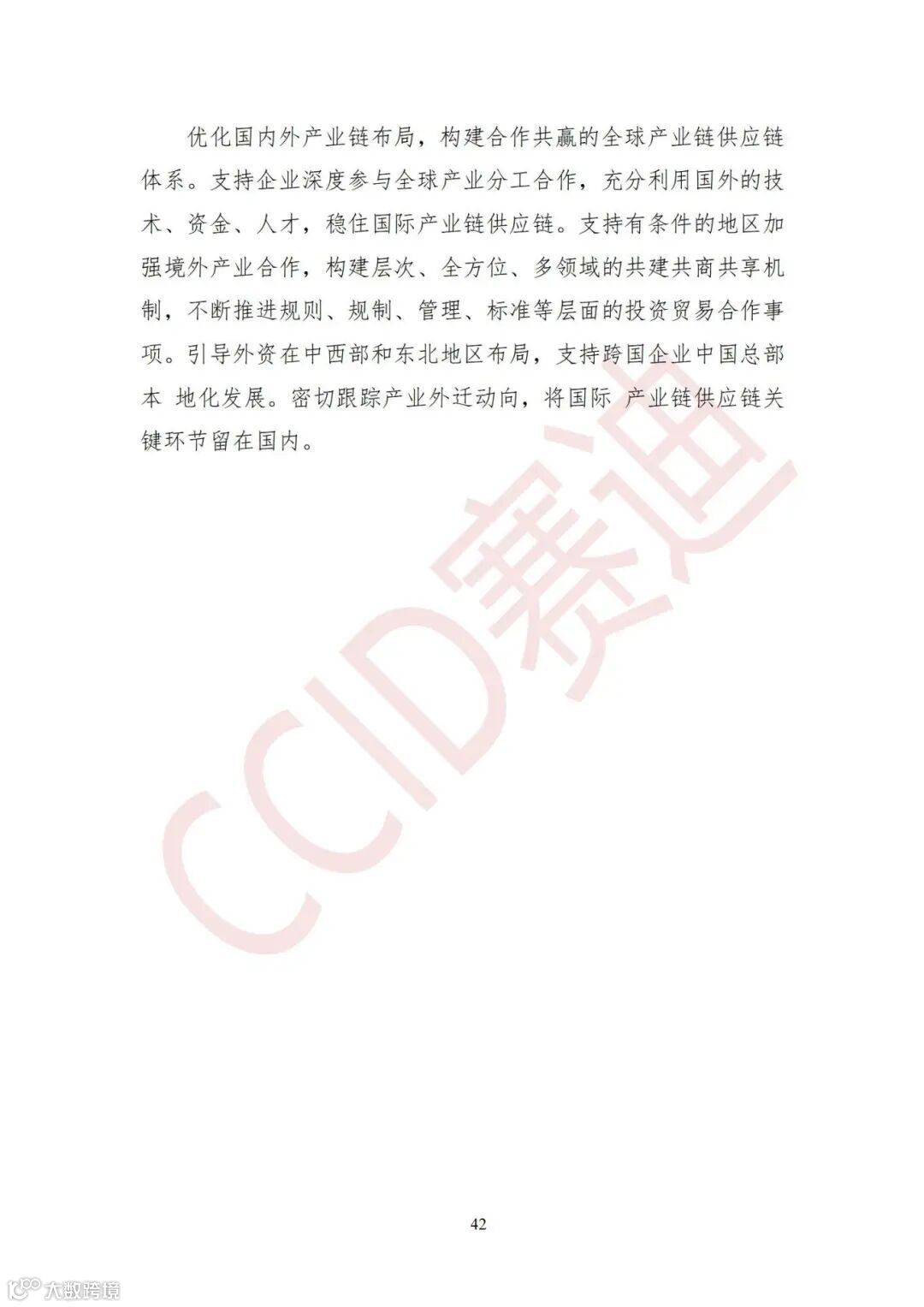 优化国内外产业链布局，构建合作共赢的全球产业链供应链体系。支持企业深度参与全球产业分工合作，充分利用国外的技术、资金、人才，稳住国际产业链供应链。支持有条件的地区加强境外产业合作，构建层次、全方位、多领域的共建共商共享机制，不断推进规则、规制、管理、标准等层面的投资贸易合作事项。引导外资在中西部和东北地区布局，支持跨国企业中国总部本 地化发展。密切跟踪产业外迁动向，将国际 产业链供应链关键环节留在国内。

CCID赛迪

42

大数跨境